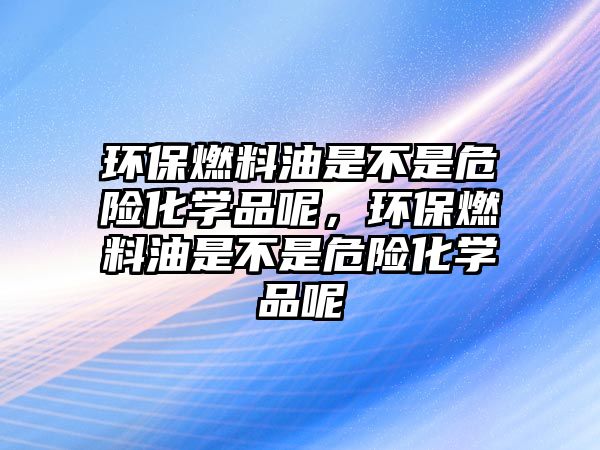 环保燃料油是不是危险化学品呢，环保燃料油是不是危险化学品呢